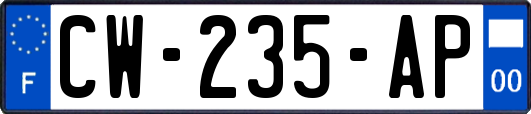 F

CW-235-AP

00